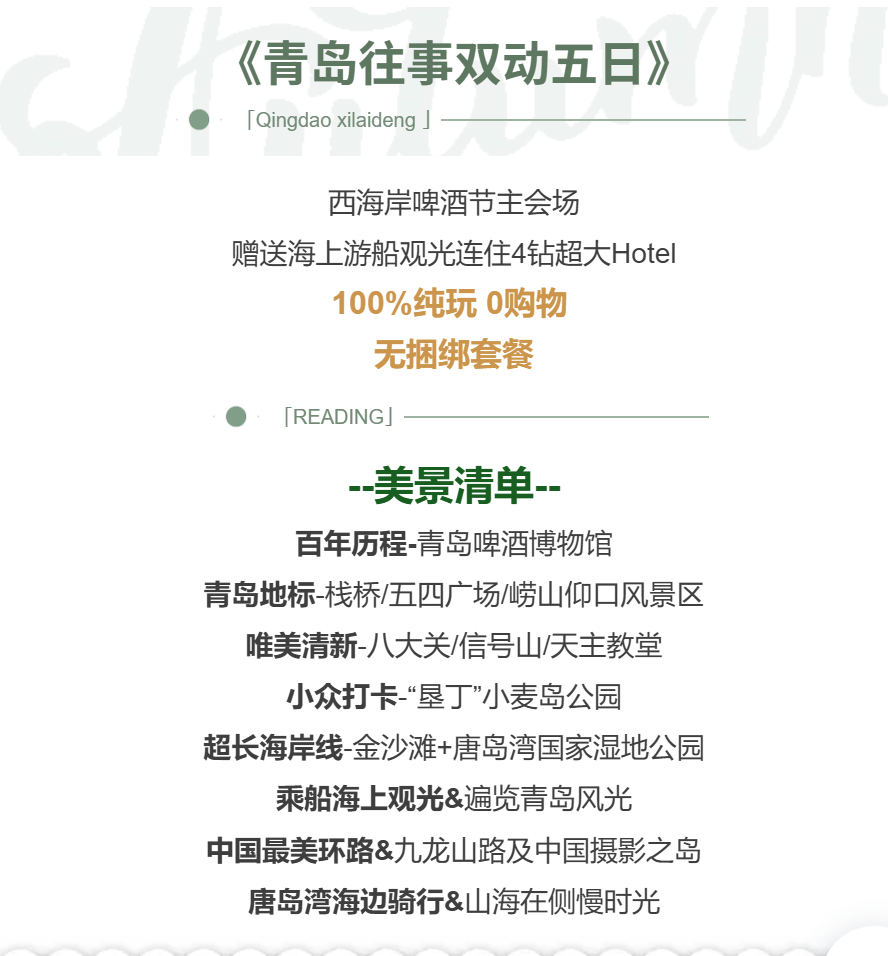 《青岛往事双动五日》

「Qingdao xilaideng 」

西海岸啤酒节主会场
赠送海上游船观光连住4钻超大Hotel
100%纯玩 0购物
无捆绑套餐

「READING」

--美景清单--
百年历程-青岛啤酒博物馆
青岛地标-栈桥/五四广场/崂山仰口风景区
唯美清新-八大关/信号山/天主教堂
小众打卡-“垦丁”小麦岛公园
超长海岸线-金沙滩+唐岛湾国家湿地公园
乘船海上观光&遍览青岛风光
中国最美环路&九龙山路及中国摄影之岛
唐岛湾海边骑行&山海在侧慢时光